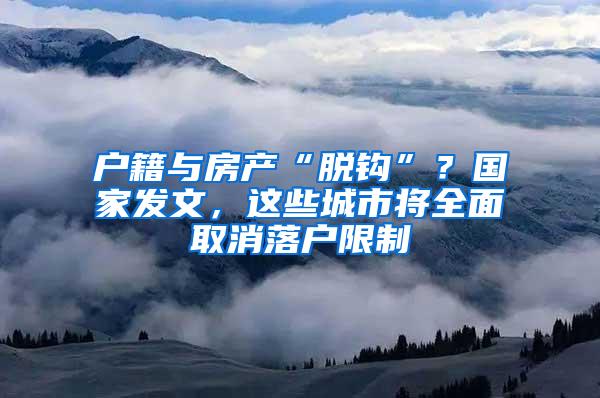 户籍与房产“脱钩”？国家发文，这些城市将全面取消落户限制